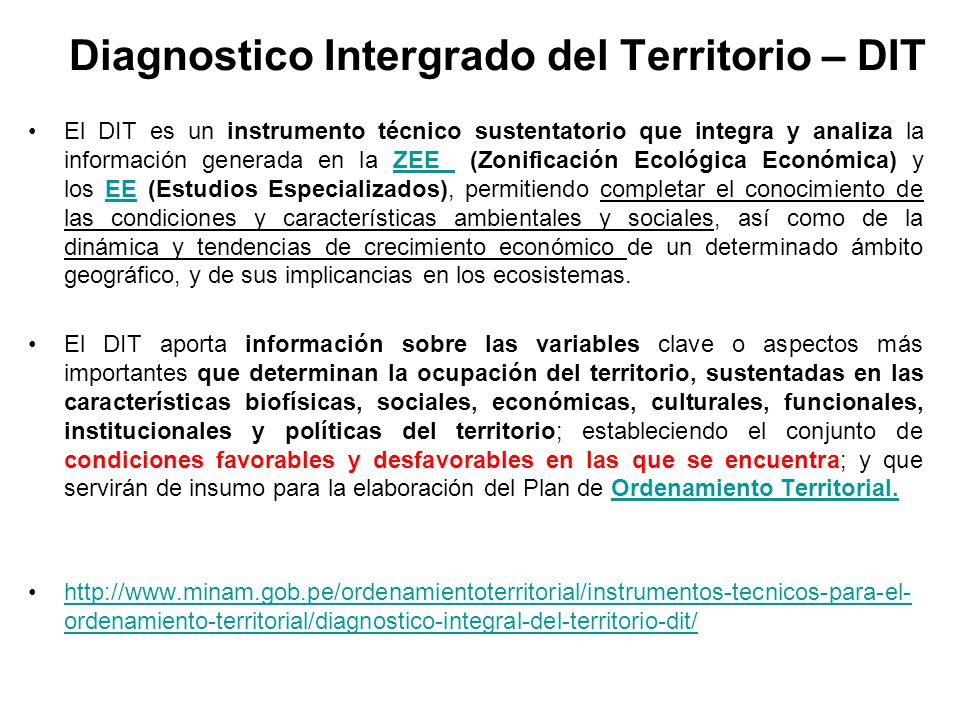 Diagnostico Intergrado del Territorio – DIT

• El DIT es un instrumento técnico sustentatorio que integra y analiza la información generada en la ZEE (Zonificación Ecológica Económica) y los EE (Estudios Especializados), permitiendo completar el conocimiento de las condiciones y características ambientales y sociales, así como de la dinámica y tendencias de crecimiento económico de un determinado ámbito geográfico, y de sus implicancias en los ecosistemas.

• El DIT aporta información sobre las variables clave o aspectos más importantes que determinan la ocupación del territorio, sustentadas en las características biofísicas, sociales, económicas, culturales, funcionales, institucionales y políticas del territorio; estableciendo el conjunto de condiciones favorables y desfavorables en las que se encuentra; y que servirán de insumo para la elaboración del Plan de Ordenamiento Territorial.

• http://www.minam.gob.pe/ordenamientoterritorial/instrumentos-tecnicos-para-el-ordenamiento-territorial/diagnostico-integral-del-territorio-dit/